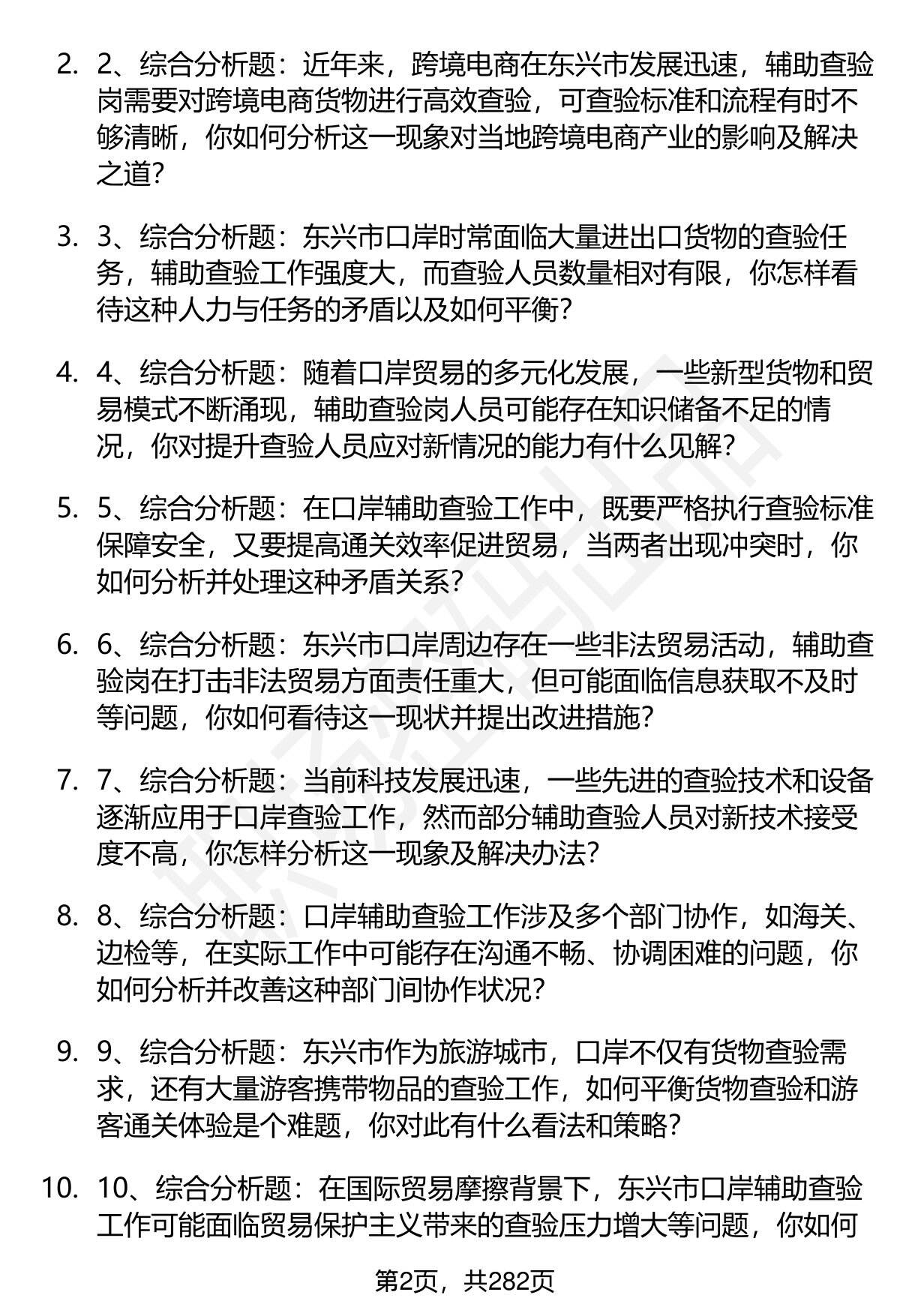 2. 2、综合分析题：近年来，跨境电商在东兴市发展迅速，辅助查验岗需要对跨境电商货物进行高效查验，可查验标准和流程有时不够清晰，你如何分析这一现象对当地跨境电商产业的影响及解决之道？

3. 3、综合分析题：东兴市口岸时常面临大量进出口货物的查验任务，辅助查验工作强度大，而查验人员数量相对有限，你怎样看待这种人力与任务的矛盾以及如何平衡？

4. 4、综合分析题：随着口岸贸易的多元化发展，一些新型货物和贸易模式不断涌现，辅助查验岗人员可能存在知识储备不足的情况，你对提升查验人员应对新情况的能力有什么见解？

5. 5、综合分析题：在口岸辅助查验工作中，既要严格执行查验标准保障安全，又要提高通关效率促进贸易，当两者出现冲突时，你如何分析并处理这种矛盾关系？

6. 6、综合分析题：东兴市口岸周边存在一些非法贸易活动，辅助查验岗在打击非法贸易方面责任重大，但可能面临信息获取不及时等问题，你如何看待这一现状并提出改进措施？

7. 7、综合分析题：当前科技发展迅速，一些先进的查验技术和设备逐渐应用于口岸查验工作，然而部分辅助查验人员对新技术接受度不高，你怎样分析这一现象及解决办法？

8. 8、综合分析题：口岸辅助查验工作涉及多个部门协作，如海关、边检等，在实际工作中可能存在沟通不畅、协调困难的问题，你如何分析并改善这种部门间协作状况？

9. 9、综合分析题：东兴市作为旅游城市，口岸不仅有货物查验需求，还有大量游客携带物品的查验工作，如何平衡货物查验和游客通关体验是个难题，你对此有什么看法和策略？

10. 10、综合分析题：在国际贸易摩擦背景下，东兴市口岸辅助查验工作可能面临贸易保护主义带来的查验压力增大等问题，你如何

第2页，共282页